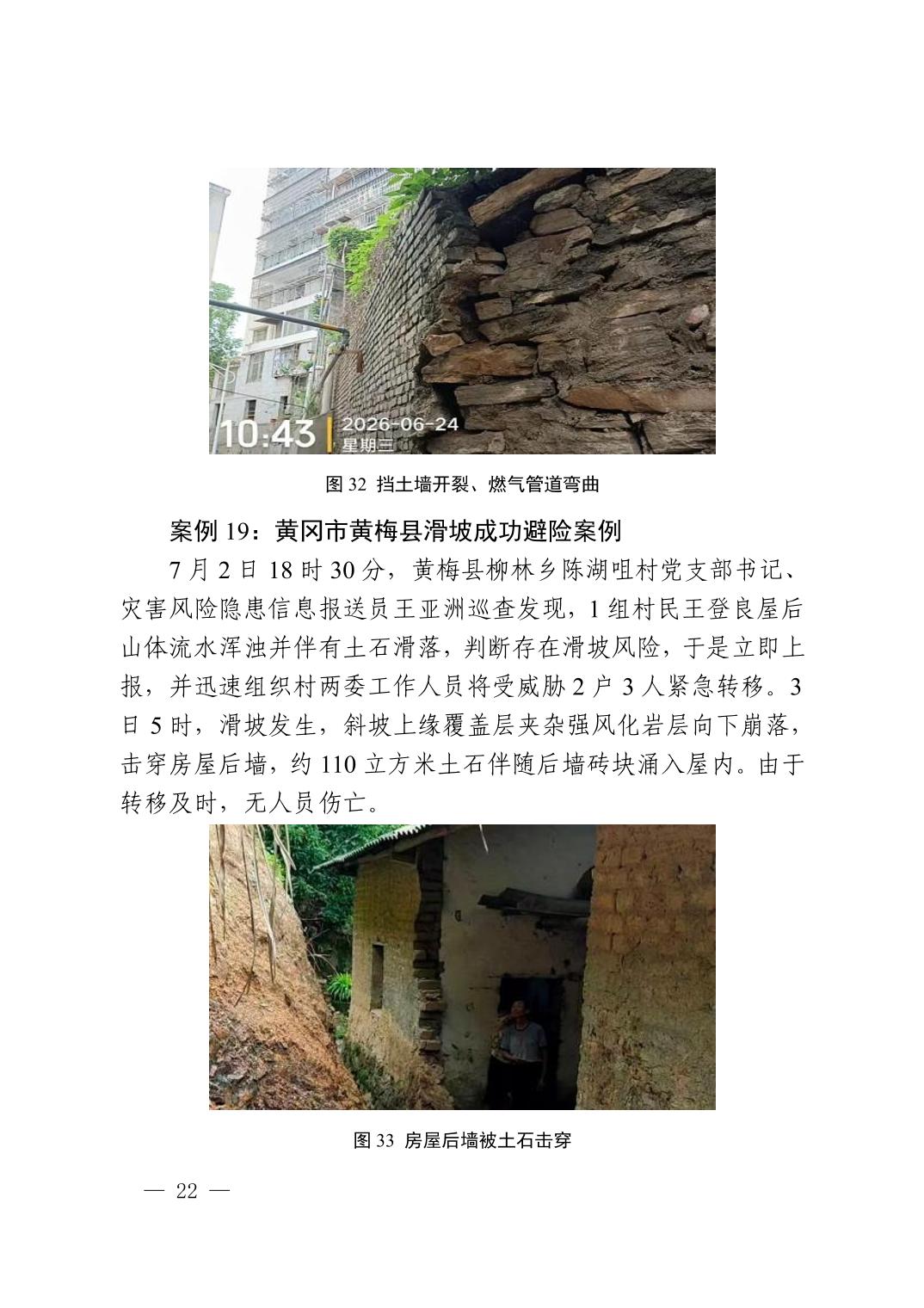 10:43
2026-06-24
星期三

图32 挡土墙开裂、燃气管道弯曲

案例19：黄冈市黄梅县滑坡成功避险案例

7月2日18时30分，黄梅县柳林乡陈湖咀村党支部书记、灾害风险隐患信息报送员王亚洲巡查发现，1组村民王登良屋后山体流水浑浊并伴有土石滑落，判断存在滑坡风险，于是立即上报，并迅速组织村两委工作人员将受威胁2户3人紧急转移。3日5时，滑坡发生，斜坡上缘覆盖层夹杂强风化岩层向下崩落，击穿房屋后墙，约110立方米土石伴随后墙砖块涌入屋内。由于转移及时，无人员伤亡。

图33 房屋后墙被土石击穿

— 22 —